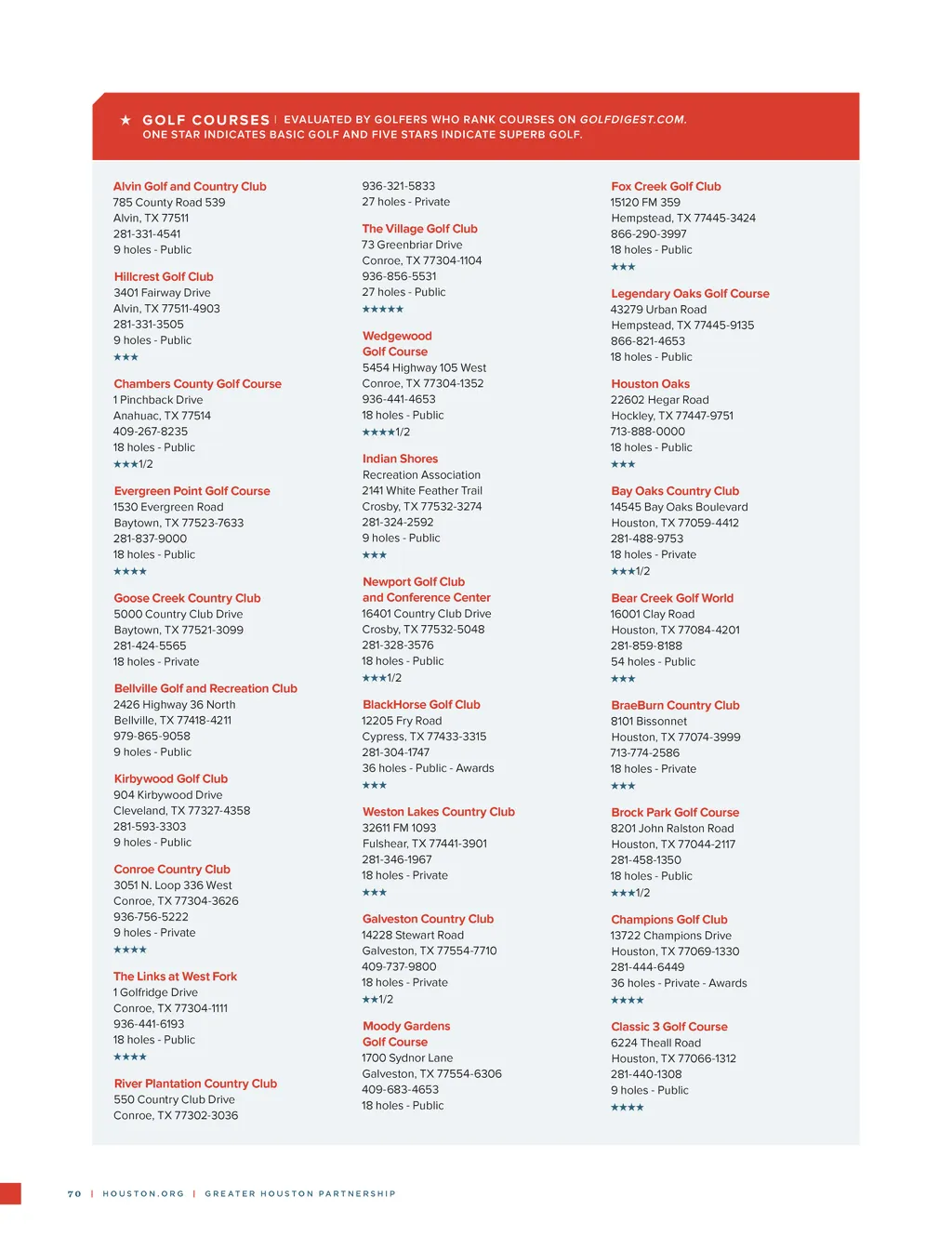 ★ GOLF COURSES | EVALUATED BY GOLFERS WHO RANK COURSES ON GOLFDIGEST.COM. ONE STAR INDICATES BASIC GOLF AND FIVE STARS INDICATE SUPERB GOLF.

Alvin Golf and Country Club
785 County Road 539
Alvin, TX 77511
281-331-4541
9 holes - Public

Hillcrest Golf Club
3401 Fairway Drive
Alvin, TX 77511-4903
281-331-3505
9 holes - Public
★★★

Chambers County Golf Course
1 Pinchback Drive
Anahuac, TX 77514
409-267-8235
18 holes - Public
★★★1/2

Evergreen Point Golf Course
1530 Evergreen Road
Baytown, TX 77523-7633
281-837-9000
18 holes - Public
★★★★

Goose Creek Country Club
5000 Country Club Drive
Baytown, TX 77521-3099
281-424-5565
18 holes - Private

Bellville Golf and Recreation Club
2426 Highway 36 North
Bellville, TX 77418-4211
979-865-9058
9 holes - Public

Kirbywood Golf Club
904 Kirbywood Drive
Cleveland, TX 77327-4358
281-593-3303
9 holes - Public

Conroe Country Club
3051 N. Loop 336 West
Conroe, TX 77304-3626
936-756-5222
9 holes - Private
★★★★

The Links at West Fork
1 Golfridge Drive
Conroe, TX 77304-1111
936-441-6193
18 holes - Public
★★★★

River Plantation Country Club
550 Country Club Drive
Conroe, TX 77302-3036
936-321-5833
27 holes - Private

The Village Golf Club
73 Greenbriar Drive
Conroe, TX 77304-1104
936-856-5531
27 holes - Public
★★★★★

Wedgewood Golf Course
5454 Highway 105 West
Conroe, TX 77304-1352
936-441-4653
18 holes - Public
★★★★1/2

Indian Shores
Recreation Association
2141 White Feather Trail
Crosby, TX 77532-3274
281-324-2592
9 holes - Public
★★★

Newport Golf Club and Conference Center
16401 Country Club Drive
Crosby, TX 77532-5048
281-328-3576
18 holes - Public
★★★1/2

BlackHorse Golf Club
12205 Fry Road
Cypress, TX 77433-3315
281-304-1747
36 holes - Public - Awards
★★★

Weston Lakes Country Club
32611 FM 1093
Fulshear, TX 77441-3901
281-346-1967
18 holes - Private
★★★

Galveston Country Club
14228 Stewart Road
Galveston, TX 77554-7710
409-737-9800
18 holes - Private
★★1/2

Moody Gardens Golf Course
1700 Sydnor Lane
Galveston, TX 77554-6306
409-683-4653
18 holes - Public

Fox Creek Golf Club
15120 FM 359
Hempstead, TX 77445-3424
866-290-3997
18 holes - Public
★★★

Legendary Oaks Golf Course
43279 Urban Road
Hempstead, TX 77445-9135
866-821-4653
18 holes - Public

Houston Oaks
22602 Hegar Road
Hockley, TX 77447-9751
713-888-0000
18 holes - Public
★★★

Bay Oaks Country Club
14545 Bay Oaks Boulevard
Houston, TX 77059-4412
281-488-9753
18 holes - Private
★★★1/2

Bear Creek Golf World
16001 Clay Road
Houston, TX 77084-4201
281-859-8188
54 holes - Public
★★★

BraeBurn Country Club
8101 Bissonnet
Houston, TX 77074-3999
713-774-2586
18 holes - Private
★★★

Brock Park Golf Course
8201 John Ralston Road
Houston, TX 77044-2117
281-458-1350
18 holes - Public
★★★1/2

Champions Golf Club
13722 Champions Drive
Houston, TX 77069-1330
281-444-6449
36 holes - Private - Awards
★★★★

Classic 3 Golf Course
6224 Theall Road
Houston, TX 77066-1312
281-440-1308
9 holes - Public
★★★★

70 | HOUSTON.ORG | GREATER HOUSTON PARTNERSHIP